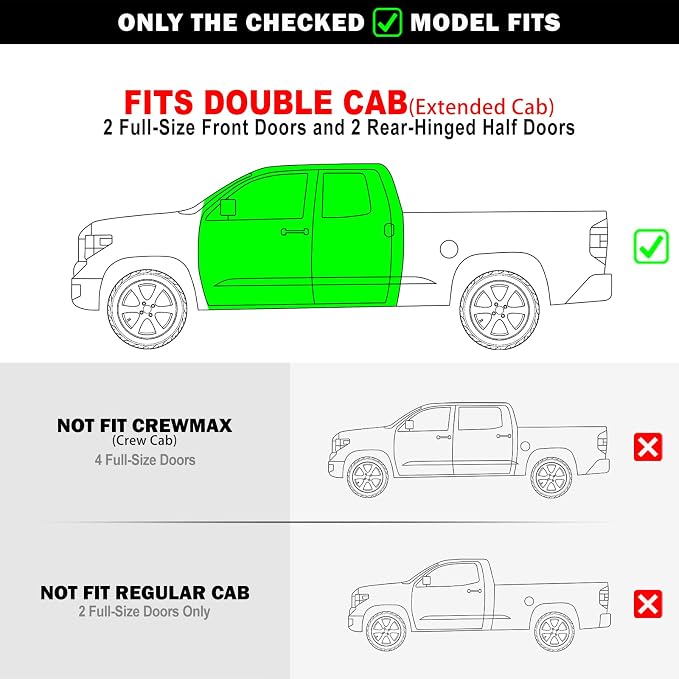 ONLY THE CHECKED ✓ MODEL FITS

FITS DOUBLE CAB(Extended Cab)
2 Full-Size Front Doors and 2 Rear-Hinged Half Doors

✓

NOT FIT CREWMAX
(Crew Cab)
4 Full-Size Doors

✗

NOT FIT REGULAR CAB
2 Full-Size Doors Only

✗